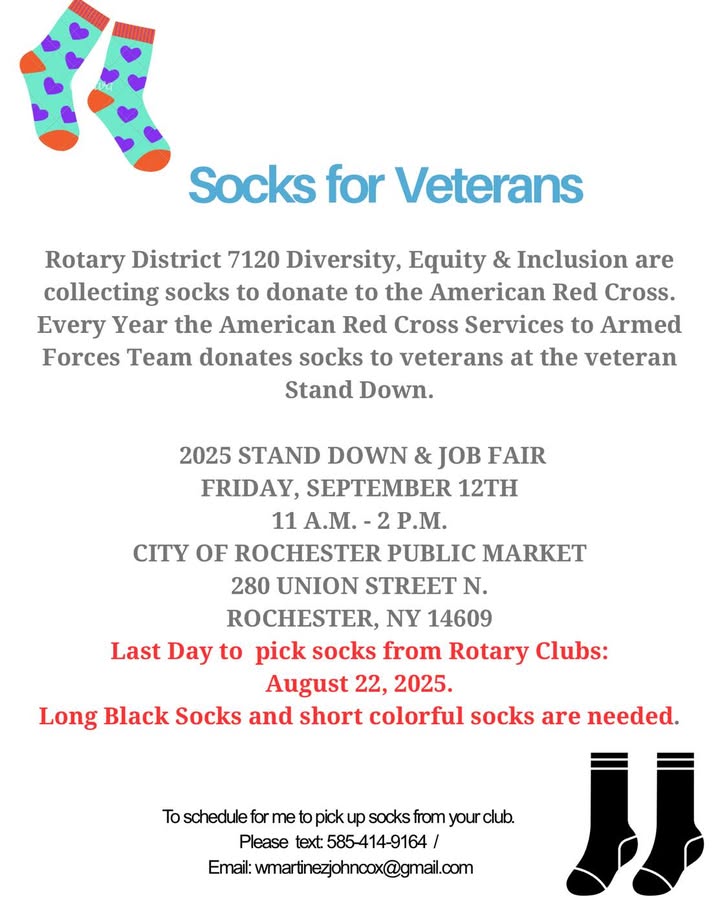 Socks for Veterans

Rotary District 7120 Diversity, Equity & Inclusion are collecting socks to donate to the American Red Cross. Every Year the American Red Cross Services to Armed Forces Team donates socks to veterans at the veteran Stand Down.

2025 STAND DOWN & JOB FAIR
FRIDAY, SEPTEMBER 12TH
11 A.M. - 2 P.M.
CITY OF ROCHESTER PUBLIC MARKET
280 UNION STREET N.
ROCHESTER, NY 14609
Last Day to pick socks from Rotary Clubs:
August 22, 2025.
Long Black Socks and short colorful socks are needed.

To schedule for me to pick up socks from your club.
Please text: 585-414-9164 /
Email: wmartinezjohncox@gmail.com